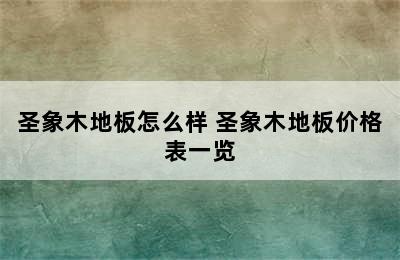 圣象木地板怎么样 圣象木地板价格表一览